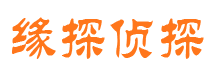 缘探侦探